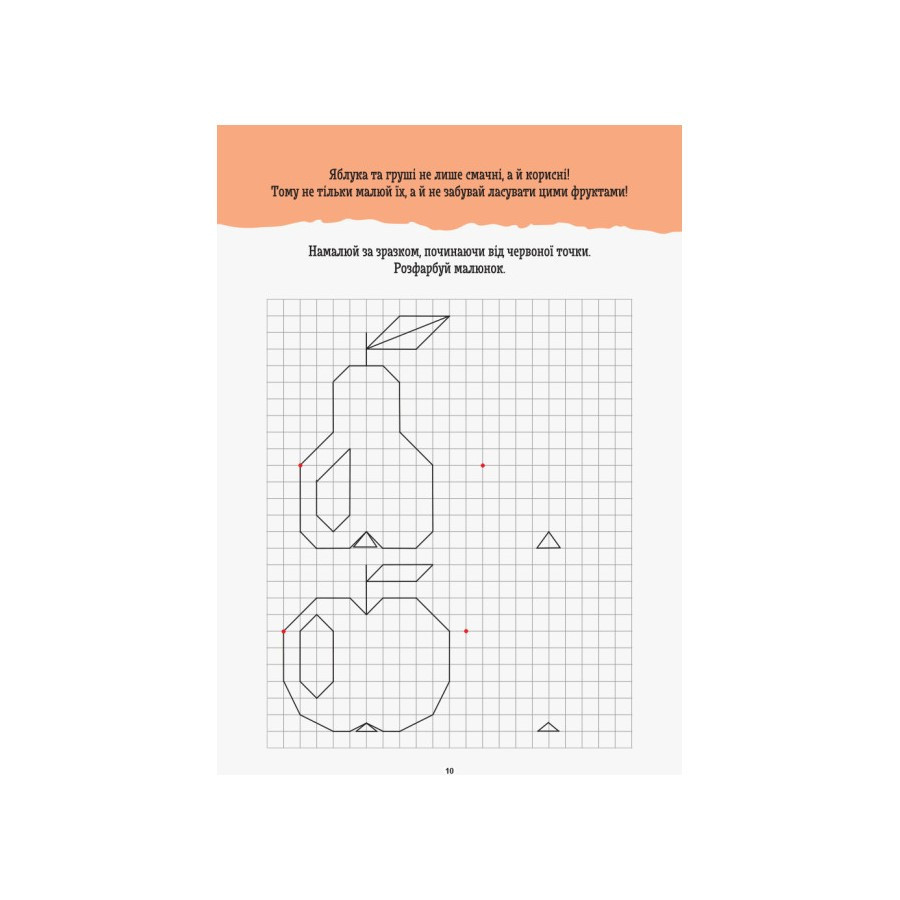 Яблука та груші не лише смачні, а й корисні!
Тому не тільки малюй їх, а й не забувай ласувати цими фруктами!

Намалюй за зразком, починаючи від червоної точки.
Розфарбуй малюнок.

10